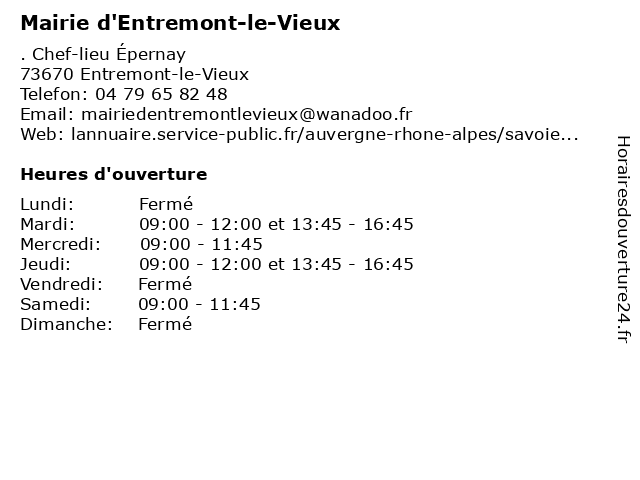 Mairie d'Entremont-le-Vieux

. Chef-lieu Épernay
73670 Entremont-le-Vieux
Telefon: 04 79 65 82 48
Email: mairiedentremontlevieux@wanadoo.fr
Web: lannuaire.service-public.fr/auvergne-rhone-alpes/savoie...

Heures d'ouverture

| | |
|---|---|
| Lundi: | Fermé |
| Mardi: | 09:00 - 12:00 et 13:45 - 16:45 |
| Mercredi: | 09:00 - 11:45 |
| Jeudi: | 09:00 - 12:00 et 13:45 - 16:45 |
| Vendredi: | Fermé |
| Samedi: | 09:00 - 11:45 |
| Dimanche: | Fermé |

Horairesdouverture24.fr